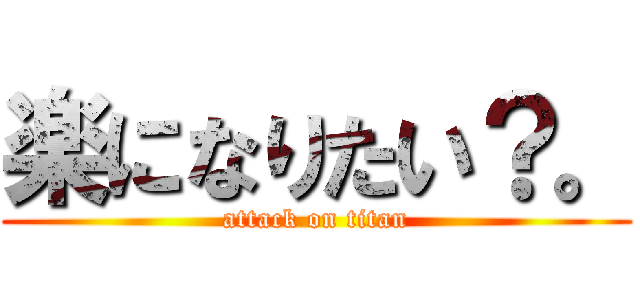 楽になりたい？。

attack on titan